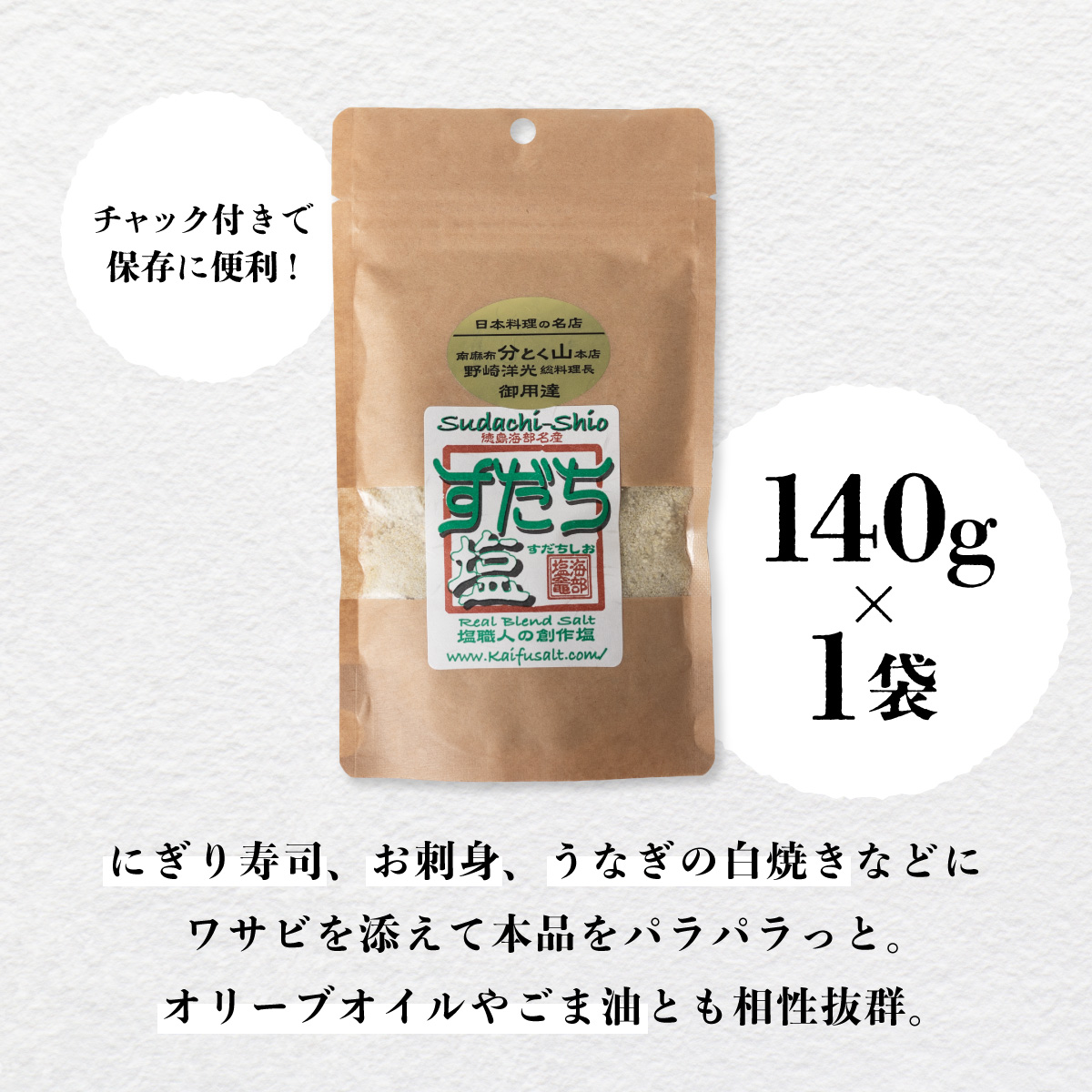 チャック付きで
保存に便利！

日本料理の名店
南麻布 分とく山 本店
野崎洋光 総料理長
御用達

Sudachi-Shio
徳島海部名産
すだち塩
すだちしお
海部塩竈
Real Blend Salt
塩職人の創作塩
www.Kaifusalt.com/

140g
×
1袋

にぎり寿司、お刺身、うなぎの白焼きなどに
ワサビを添えて本品をパラパラっと。
オリーブオイルやごま油とも相性抜群。